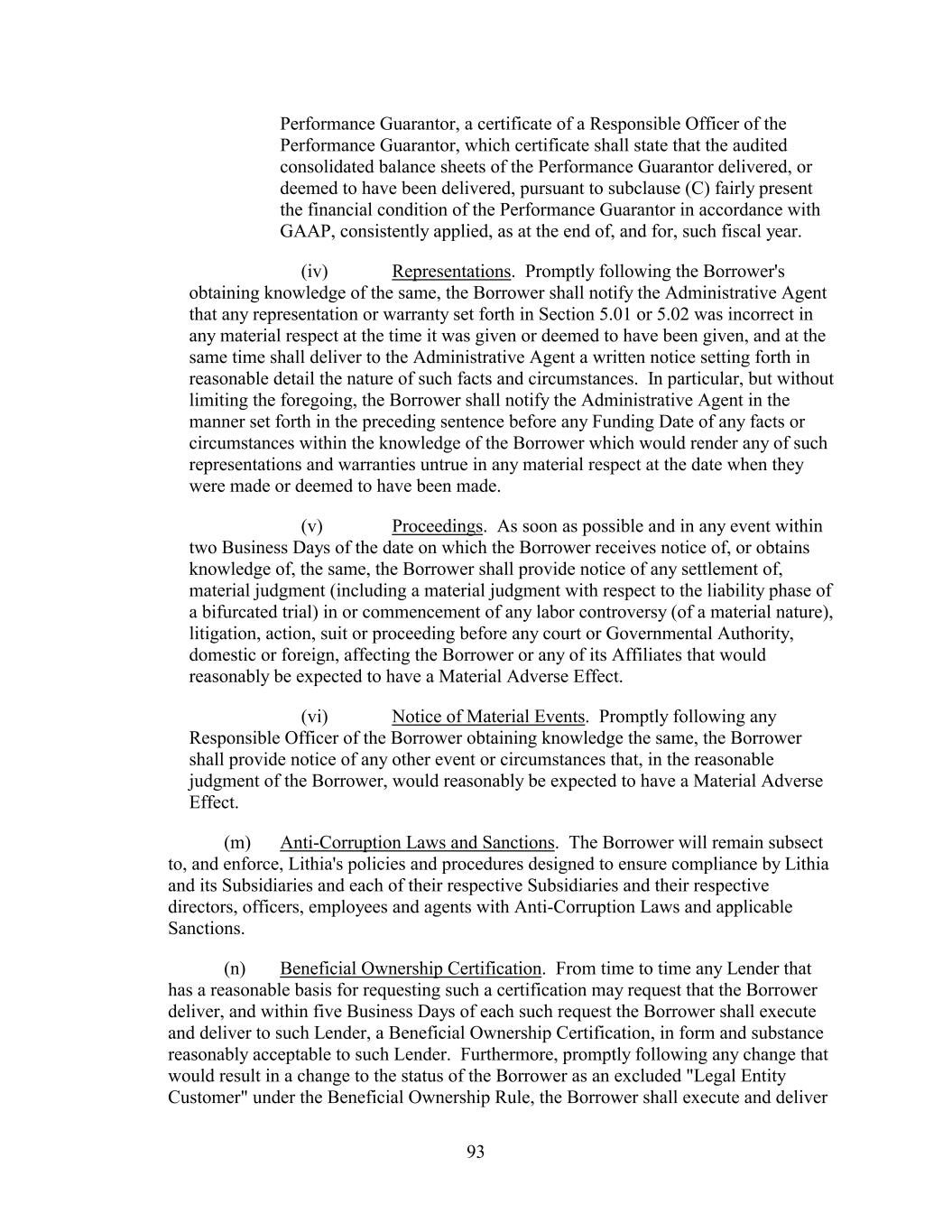 Performance Guarantor, a certificate of a Responsible Officer of the Performance Guarantor, which certificate shall state that the audited consolidated balance sheets of the Performance Guarantor delivered, or deemed to have been delivered, pursuant to subclause (C) fairly present the financial condition of the Performance Guarantor in accordance with GAAP, consistently applied, as at the end of, and for, such fiscal year.

(iv) Representations. Promptly following the Borrower's obtaining knowledge of the same, the Borrower shall notify the Administrative Agent that any representation or warranty set forth in Section 5.01 or 5.02 was incorrect in any material respect at the time it was given or deemed to have been given, and at the same time shall deliver to the Administrative Agent a written notice setting forth in reasonable detail the nature of such facts and circumstances. In particular, but without limiting the foregoing, the Borrower shall notify the Administrative Agent in the manner set forth in the preceding sentence before any Funding Date of any facts or circumstances within the knowledge of the Borrower which would render any of such representations and warranties untrue in any material respect at the date when they were made or deemed to have been made.

(v) Proceedings. As soon as possible and in any event within two Business Days of the date on which the Borrower receives notice of, or obtains knowledge of, the same, the Borrower shall provide notice of any settlement of, material judgment (including a material judgment with respect to the liability phase of a bifurcated trial) in or commencement of any labor controversy (of a material nature), litigation, action, suit or proceeding before any court or Governmental Authority, domestic or foreign, affecting the Borrower or any of its Affiliates that would reasonably be expected to have a Material Adverse Effect.

(vi) Notice of Material Events. Promptly following any Responsible Officer of the Borrower obtaining knowledge the same, the Borrower shall provide notice of any other event or circumstances that, in the reasonable judgment of the Borrower, would reasonably be expected to have a Material Adverse Effect.

(m) Anti-Corruption Laws and Sanctions. The Borrower will remain subsect to, and enforce, Lithia's policies and procedures designed to ensure compliance by Lithia and its Subsidiaries and each of their respective Subsidiaries and their respective directors, officers, employees and agents with Anti-Corruption Laws and applicable Sanctions.

(n) Beneficial Ownership Certification. From time to time any Lender that has a reasonable basis for requesting such a certification may request that the Borrower deliver, and within five Business Days of each such request the Borrower shall execute and deliver to such Lender, a Beneficial Ownership Certification, in form and substance reasonably acceptable to such Lender. Furthermore, promptly following any change that would result in a change to the status of the Borrower as an excluded "Legal Entity Customer" under the Beneficial Ownership Rule, the Borrower shall execute and deliver

93